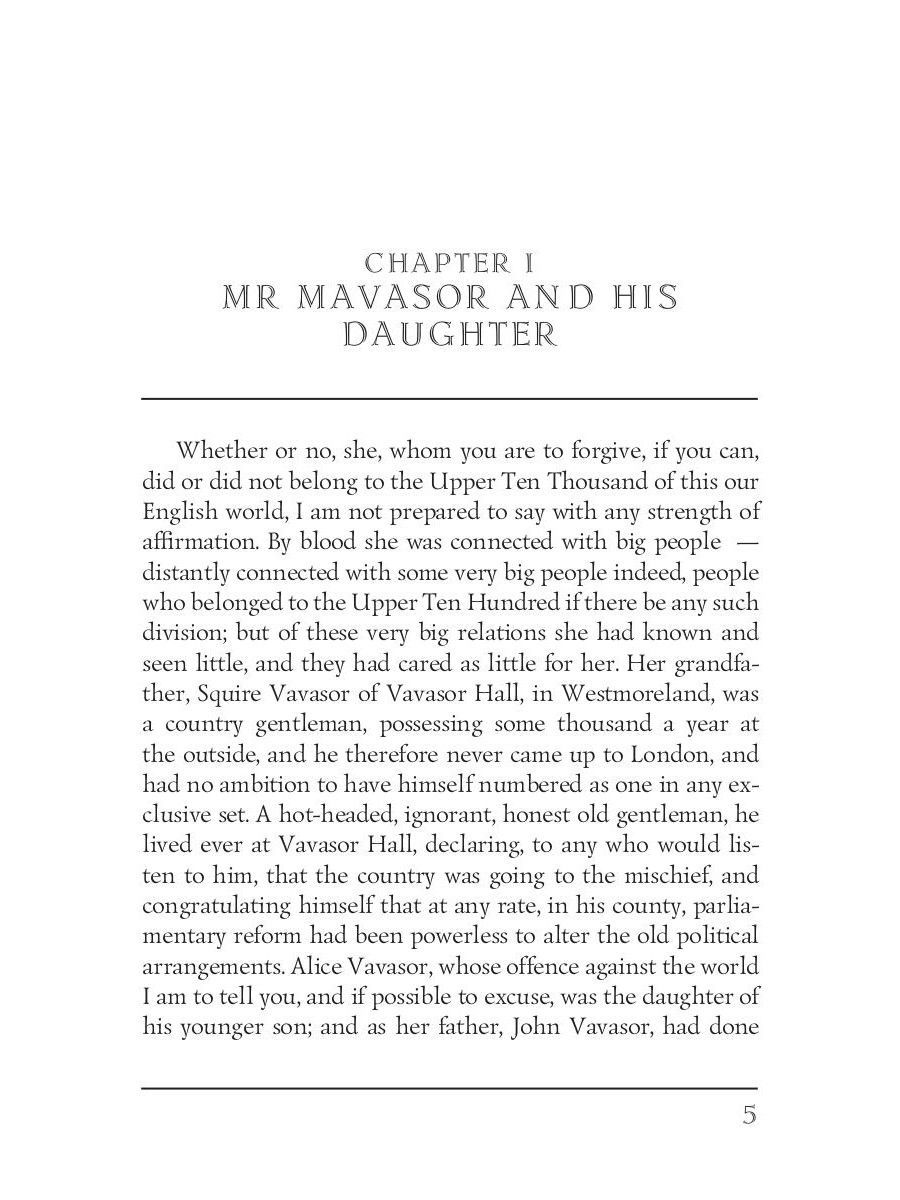 CHAPTER I
MR MAVASOR AND HIS DAUGHTER

Whether or no, she, whom you are to forgive, if you can, did or did not belong to the Upper Ten Thousand of this our English world, I am not prepared to say with any strength of affirmation. By blood she was connected with big people — distantly connected with some very big people indeed, people who belonged to the Upper Ten Hundred if there be any such division; but of these very big relations she had known and seen little, and they had cared as little for her. Her grandfather, Squire Vavasor of Vavasor Hall, in Westmoreland, was a country gentleman, possessing some thousand a year at the outside, and he therefore never came up to London, and had no ambition to have himself numbered as one in any exclusive set. A hot-headed, ignorant, honest old gentleman, he lived ever at Vavasor Hall, declaring, to any who would listen to him, that the country was going to the mischief, and congratulating himself that at any rate, in his county, parliamentary reform had been powerless to alter the old political arrangements. Alice Vavasor, whose offence against the world I am to tell you, and if possible to excuse, was the daughter of his younger son; and as her father, John Vavasor, had done

5